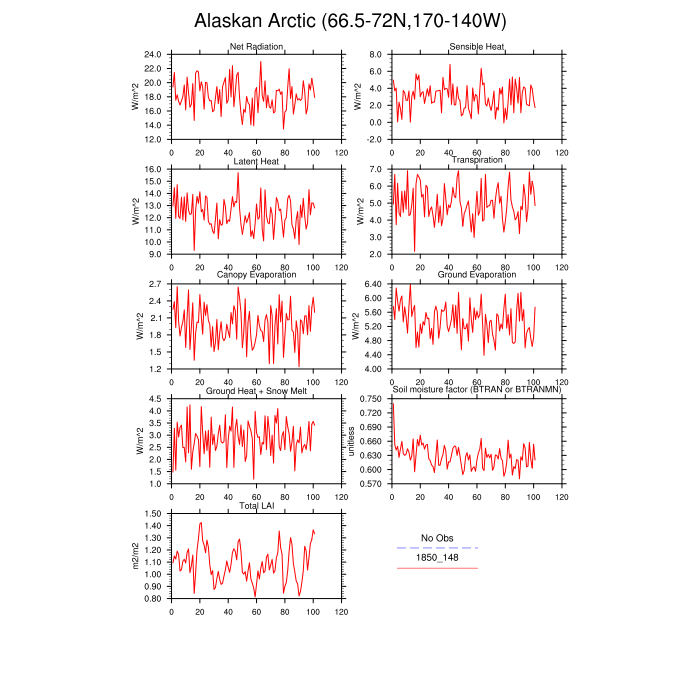 Alaskan Arctic (66.5-72N,170-140W)

Net Radiation
W/m^2
24.0 22.0 20.0 18.0 16.0 14.0 12.0
0 20 40 60 80 100 120

Sensible Heat
W/m^2
8.0 6.0 4.0 2.0 0.0 -2.0
0 20 40 60 80 100 120

Latent Heat
W/m^2
16.0 15.0 14.0 13.0 12.0 11.0 10.0 9.0
0 20 40 60 80 100 120

Transpiration
W/m^2
7.0 6.0 5.0 4.0 3.0 2.0
0 20 40 60 80 100 120

Canopy Evaporation
W/m^2
2.7 2.4 2.1 1.8 1.5 1.2
0 20 40 60 80 100 120

Ground Evaporation
W/m^2
6.40 6.00 5.60 5.20 4.80 4.40 4.00
0 20 40 60 80 100 120

Ground Heat + Snow Melt
W/m^2
4.5 4.0 3.5 3.0 2.5 2.0 1.5 1.0
0 20 40 60 80 100 120

Soil moisture factor (BTRAN or BTRANMN)
unitless
0.750 0.720 0.690 0.660 0.630 0.600 0.570
0 20 40 60 80 100 120

Total LAI
m2/m2
1.50 1.40 1.30 1.20 1.10 1.00 0.90 0.80
0 20 40 60 80 100 120

No Obs
1850_148